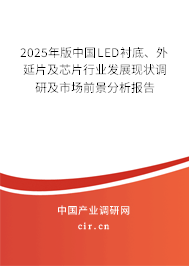 2025年版中国LED衬底、外延片及芯片行业发展现状调研及市场前景分析报告

中国产业调研网
cir.cn